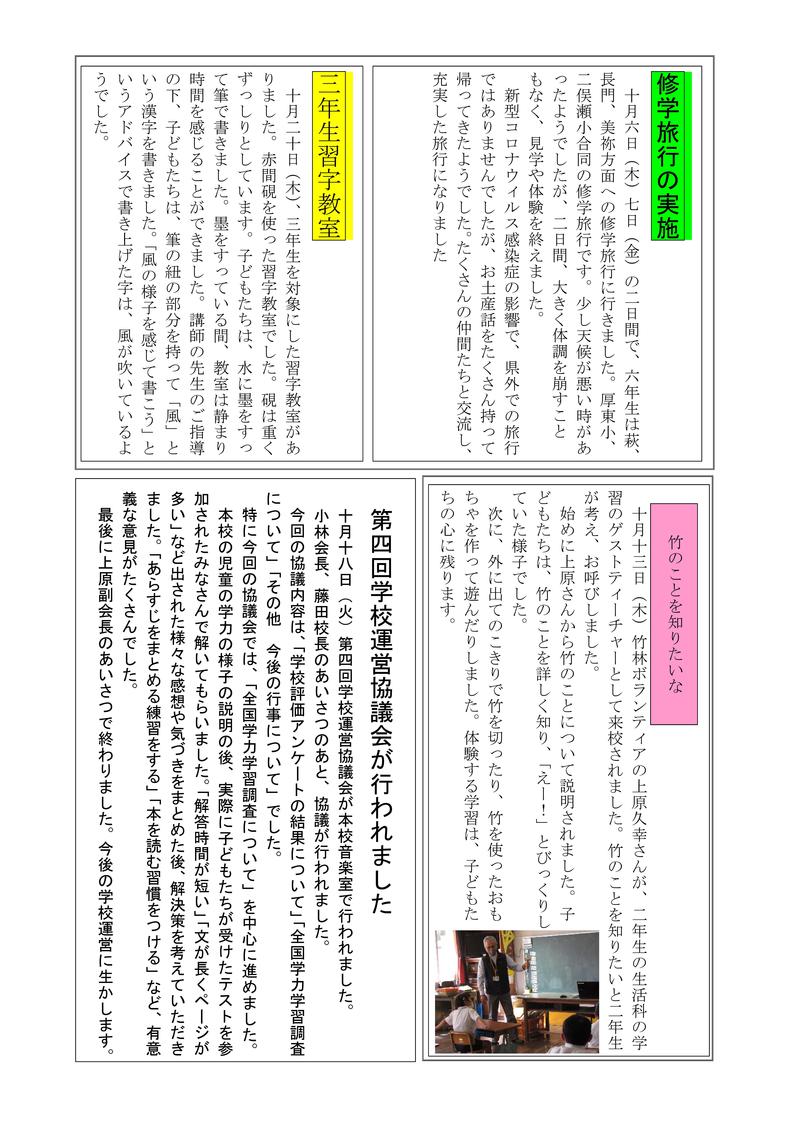 修学旅行の実施

十月六日（木）七日（金）の二日間で、六年生は萩、長門、美祢方面への修学旅行に行きました。厚東小、二俣瀬小合同の修学旅行です。少し天候が悪い時があったようでしたが、二日間、大きく体調を崩すこともなく、見学や体験を終えました。

新型コロナウィルス感染症の影響で、県外での旅行ではありませんでしたが、お土産話をたくさん持って帰ってきたようでした。たくさんの仲間たちと交流し、充実した旅行になりました

三年生習字教室

十月二十日（木）、三年生を対象にした習字教室がありました。赤間硯を使った習字教室でした。硯は重くずっしりとしています。子どもたちは、水に墨をすって筆で書きました。墨をすっている間、教室は静まり時間を感じることができました。講師の先生のご指導の下、子どもたちは、筆の紐の部分を持って「風」という漢字を書きました。「風の様子を感じて書こう」というアドバイスで書き上げた字は、風が吹いているようでした。

竹のことを知りたいな

十月十三日（木）竹林ボランティアの上原久幸さんが、二年生の生活科の学習のゲストティーチャーとして来校されました。竹のことを知りたいと二年生が考え、お呼びしました。

始めに上原さんから竹のことについて説明されました。子どもたちは、竹のことを詳しく知り、「えー！」とびっくりしていた様子でした。

次に、外に出てのこぎりで竹を切ったり、竹を使ったおもちゃを作って遊んだりしました。体験する学習は、子どもたちの心に残ります。

第四回学校運営協議会が行われました

十月十八日（火）第四回学校運営協議会が本校音楽室で行われました。小林会長、藤田校長のあいさつのあと、協議が行われました。

今回の協議内容は、「学校評価アンケートの結果について」「全国学力学習調査について」「その他　今後の行事について」でした。

特に今回の協議会では、「全国学力学習調査について」を中心に進めました。本校の児童の学力の様子の説明の後、実際に子どもたちが受けたテストを参加されたみなさんで解いてもらいました。「解答時間が短い」「文が長くページが多い」など出された様々な感想や気づきをまとめた後、解決策を考えていただきました。「あらすじをまとめる練習をする」「本を読む習慣をつける」など、有意義な意見がたくさんでした。

最後に上原副会長のあいさつで終わりました。今後の学校運営に生かします。